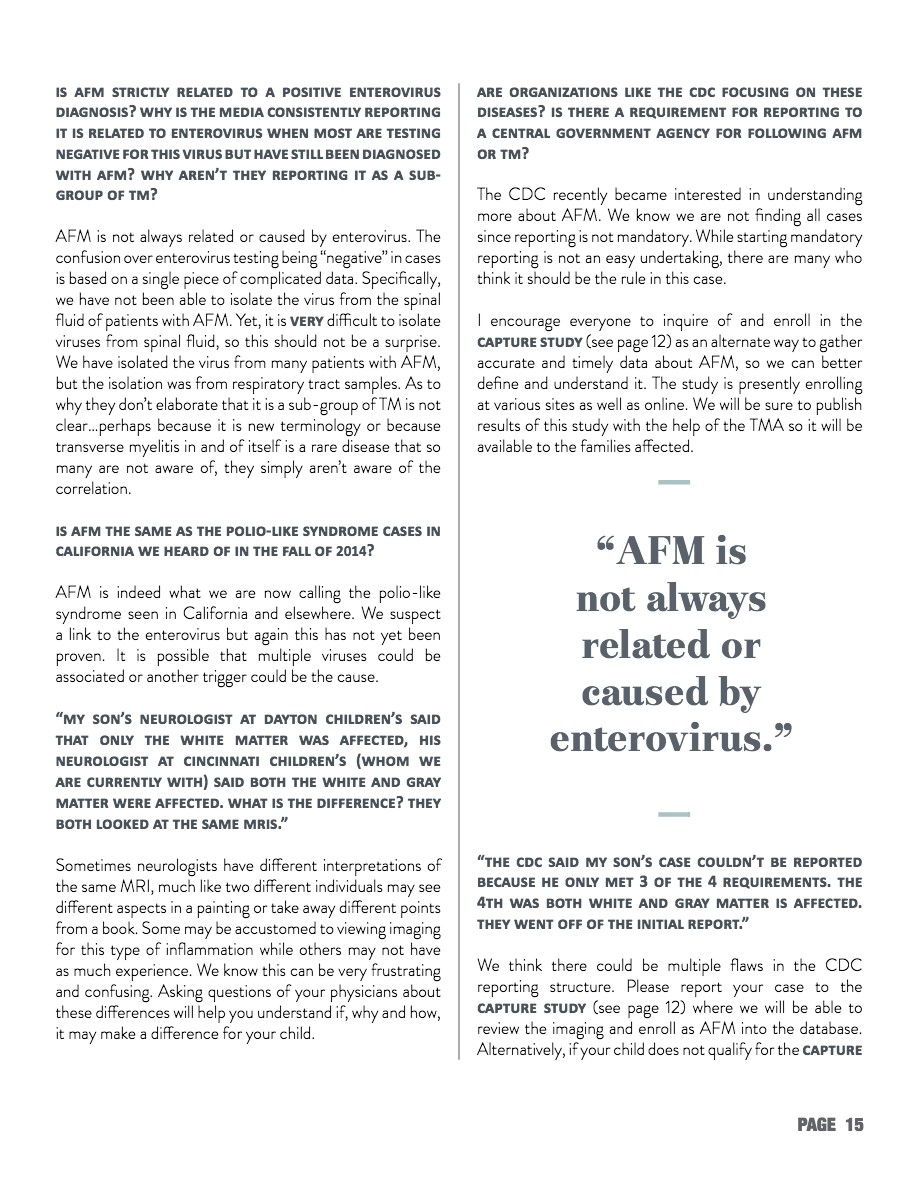 IS AFM STRICTLY RELATED TO A POSITIVE ENTEROVIRUS DIAGNOSIS? WHY IS THE MEDIA CONSISTENTLY REPORTING IT IS RELATED TO ENTEROVIRUS WHEN MOST ARE TESTING NEGATIVE FOR THIS VIRUS BUT HAVE STILL BEEN DIAGNOSED WITH AFM? WHY AREN'T THEY REPORTING IT AS A SUB-GROUP OF TM?

AFM is not always related or caused by enterovirus. The confusion over enterovirus testing being "negative" in cases is based on a single piece of complicated data. Specifically, we have not been able to isolate the virus from the spinal fluid of patients with AFM. Yet, it is VERY difficult to isolate viruses from spinal fluid, so this should not be a surprise. We have isolated the virus from many patients with AFM, but the isolation was from respiratory tract samples. As to why they don't elaborate that it is a sub-group of TM is not clear...perhaps because it is new terminology or because transverse myelitis in and of itself is a rare disease that so many are not aware of, they simply aren't aware of the correlation.

IS AFM THE SAME AS THE POLIO-LIKE SYNDROME CASES IN CALIFORNIA WE HEARD OF IN THE FALL OF 2014?

AFM is indeed what we are now calling the polio-like syndrome seen in California and elsewhere. We suspect a link to the enterovirus but again this has not yet been proven. It is possible that multiple viruses could be associated or another trigger could be the cause.

"MY SON'S NEUROLOGIST AT DAYTON CHILDREN'S SAID THAT ONLY THE WHITE MATTER WAS AFFECTED, HIS NEUROLOGIST AT CINCINNATI CHILDREN'S (WHOM WE ARE CURRENTLY WITH) SAID BOTH THE WHITE AND GRAY MATTER WERE AFFECTED. WHAT IS THE DIFFERENCE? THEY BOTH LOOKED AT THE SAME MRIS."

Sometimes neurologists have different interpretations of the same MRI, much like two different individuals may see different aspects in a painting or take away different points from a book. Some may be accustomed to viewing imaging for this type of inflammation while others may not have as much experience. We know this can be very frustrating and confusing. Asking questions of your physicians about these differences will help you understand if, why and how, it may make a difference for your child.

ARE ORGANIZATIONS LIKE THE CDC FOCUSING ON THESE DISEASES? IS THERE A REQUIREMENT FOR REPORTING TO A CENTRAL GOVERNMENT AGENCY FOR FOLLOWING AFM OR TM?

The CDC recently became interested in understanding more about AFM. We know we are not finding all cases since reporting is not mandatory. While starting mandatory reporting is not an easy undertaking, there are many who think it should be the rule in this case.

I encourage everyone to inquire of and enroll in the CAPTURE STUDY (see page 12) as an alternate way to gather accurate and timely data about AFM, so we can better define and understand it. The study is presently enrolling at various sites as well as online. We will be sure to publish results of this study with the help of the TMA so it will be available to the families affected.

"AFM is not always related or caused by enterovirus."

"THE CDC SAID MY SON'S CASE COULDN'T BE REPORTED BECAUSE HE ONLY MET 3 OF THE 4 REQUIREMENTS. THE 4TH WAS BOTH WHITE AND GRAY MATTER IS AFFECTED. THEY WENT OFF OF THE INITIAL REPORT."

We think there could be multiple flaws in the CDC reporting structure. Please report your case to the CAPTURE STUDY (see page 12) where we will be able to review the imaging and enroll as AFM into the database. Alternatively, if your child does not qualify for the CAPTURE

PAGE 15